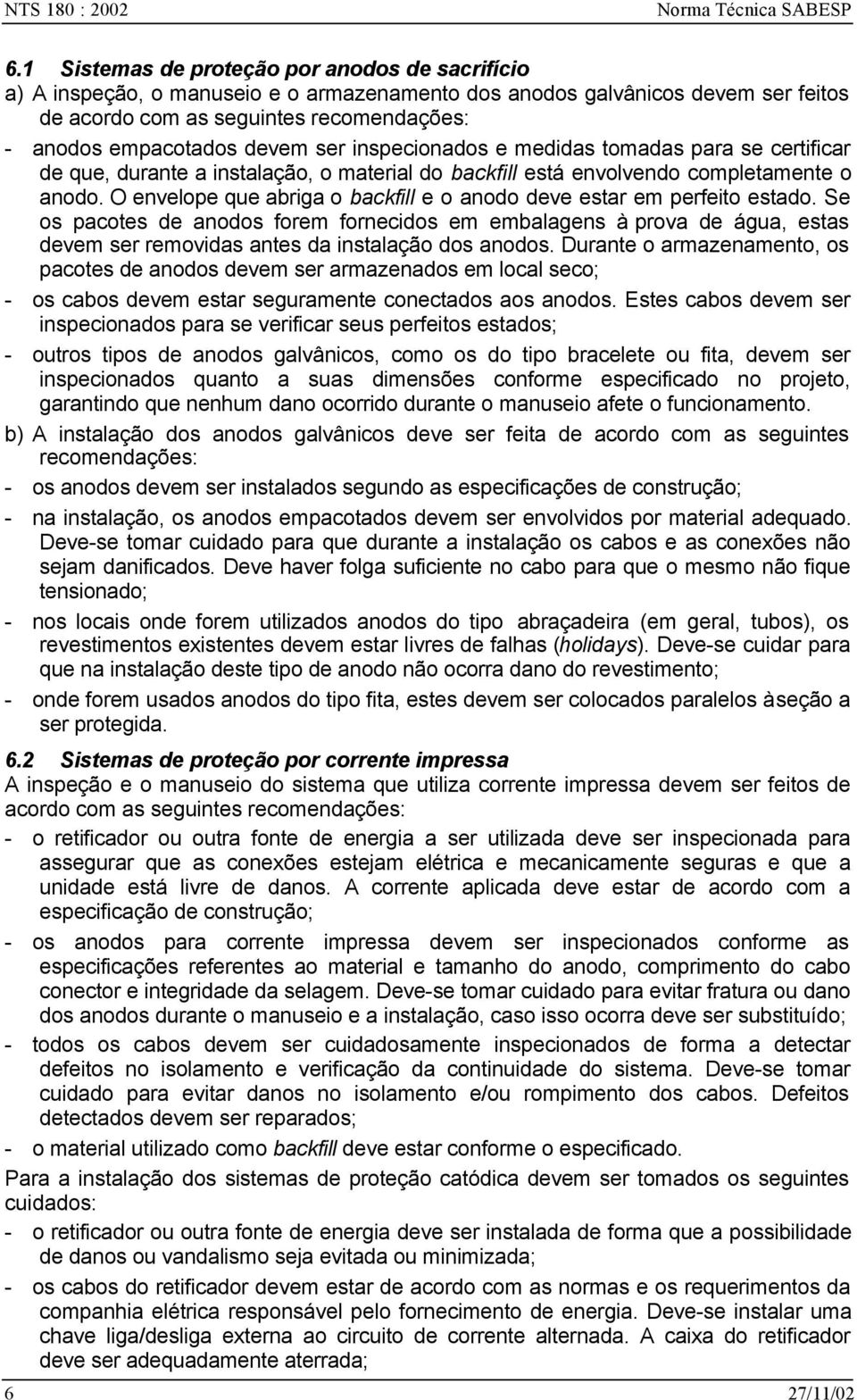 NTS 180 : 2002 Norma Técnica SABESP

6.1 Sistemas de proteção por anodos de sacrifício

a) A inspeção, o manuseio e o armazenamento dos anodos galvânicos devem ser feitos de acordo com as seguintes recomendações:

- anodos empacotados devem ser inspecionados e medidas tomadas para se certificar de que, durante a instalação, o material do backfill está envolvendo completamente o anodo. O envelope que abriga o backfill e o anodo deve estar em perfeito estado. Se os pacotes de anodos forem fornecidos em embalagens à prova de água, estas devem ser removidas antes da instalação dos anodos. Durante o armazenamento, os pacotes de anodos devem ser armazenados em local seco;

- os cabos devem estar seguramente conectados aos anodos. Estes cabos devem ser inspecionados para se verificar seus perfeitos estados;

- outros tipos de anodos galvânicos, como os do tipo bracelete ou fita, devem ser inspecionados quanto a suas dimensões conforme especificado no projeto, garantindo que nenhum dano ocorrido durante o manuseio afete o funcionamento.

b) A instalação dos anodos galvânicos deve ser feita de acordo com as seguintes recomendações:

- os anodos devem ser instalados segundo as especificações de construção;

- na instalação, os anodos empacotados devem ser envolvidos por material adequado. Deve-se tomar cuidado para que durante a instalação os cabos e as conexões não sejam danificados. Deve haver folga suficiente no cabo para que o mesmo não fique tensionado;

- nos locais onde forem utilizados anodos do tipo abraçadeira (em geral, tubos), os revestimentos existentes devem estar livres de falhas (holidays). Deve-se cuidar para que na instalação deste tipo de anodo não ocorra dano do revestimento;

- onde forem usados anodos do tipo fita, estes devem ser colocados paralelos àseção a ser protegida.

6.2 Sistemas de proteção por corrente impressa

A inspeção e o manuseio do sistema que utiliza corrente impressa devem ser feitos de acordo com as seguintes recomendações:

- o retificador ou outra fonte de energia a ser utilizada deve ser inspecionada para assegurar que as conexões estejam elétrica e mecanicamente seguras e que a unidade está livre de danos. A corrente aplicada deve estar de acordo com a especificação de construção;

- os anodos para corrente impressa devem ser inspecionados conforme as especificações referentes ao material e tamanho do anodo, comprimento do cabo conector e integridade da selagem. Deve-se tomar cuidado para evitar fratura ou dano dos anodos durante o manuseio e a instalação, caso isso ocorra deve ser substituído;

- todos os cabos devem ser cuidadosamente inspecionados de forma a detectar defeitos no isolamento e verificação da continuidade do sistema. Deve-se tomar cuidado para evitar danos no isolamento e/ou rompimento dos cabos. Defeitos detectados devem ser reparados;

- o material utilizado como backfill deve estar conforme o especificado.

Para a instalação dos sistemas de proteção catódica devem ser tomados os seguintes cuidados:

- o retificador ou outra fonte de energia deve ser instalada de forma que a possibilidade de danos ou vandalismo seja evitada ou minimizada;

- os cabos do retificador devem estar de acordo com as normas e os requerimentos da companhia elétrica responsável pelo fornecimento de energia. Deve-se instalar uma chave liga/desliga externa ao circuito de corrente alternada. A caixa do retificador deve ser adequadamente aterrada;

6 27/11/02